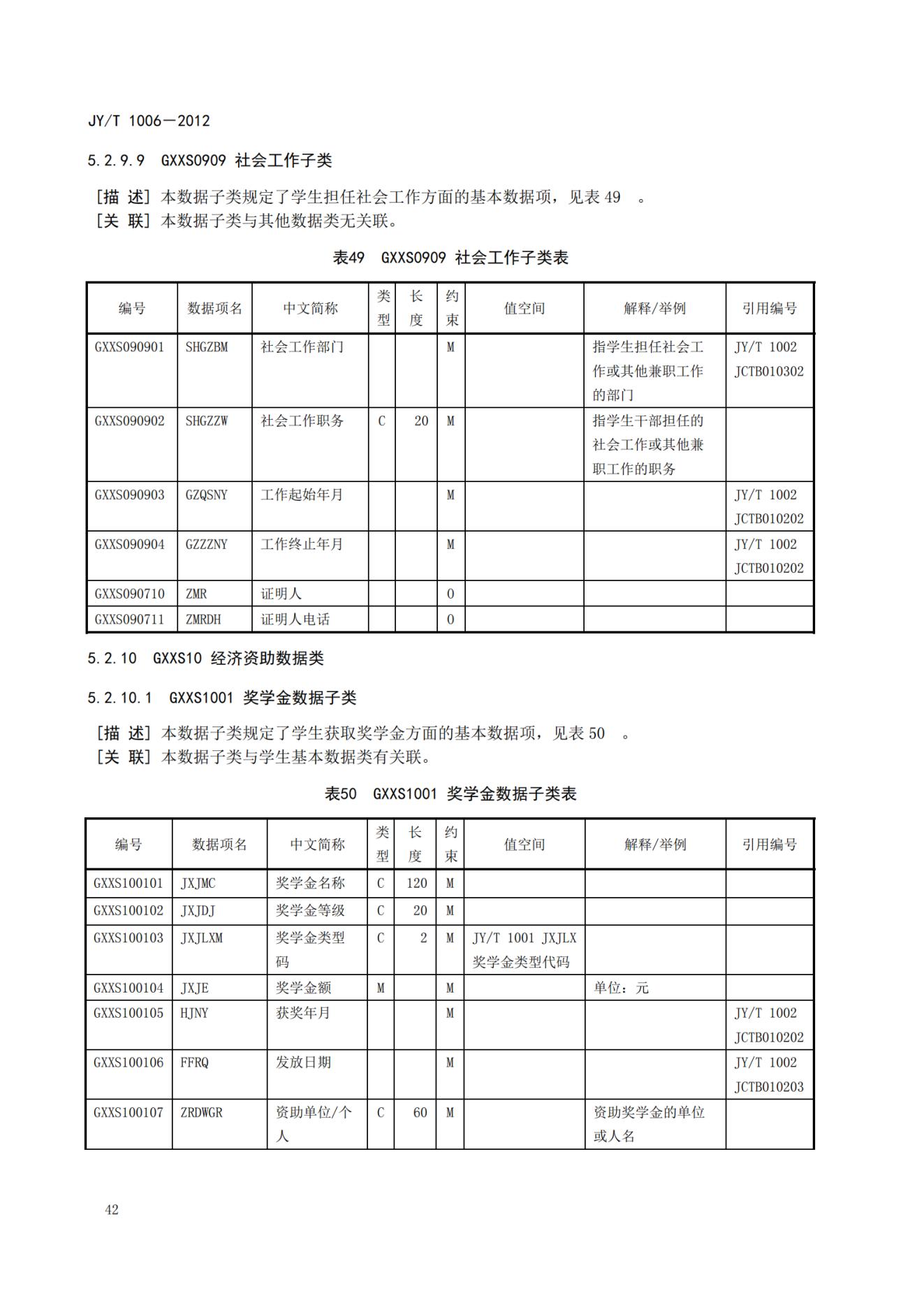 JY/T 1006—2012

5.2.9.9 GXXS0909 社会工作子类

[描 述] 本数据子类规定了学生担任社会工作方面的基本数据项，见表 49 。
[关 联] 本数据子类与其他数据类无关联。

表49 GXXS0909 社会工作子类表

| 编号 | 数据项名 | 中文简称 | 类型 | 长度 | 约束 | 值空间 | 解释/举例 | 引用编号 |
|---|---|---|---|---|---|---|---|---|
| GXXS090901 | SHGZBM | 社会工作部门 | | | M | | 指学生担任社会工作或其他兼职工作的部门 | JY/T 1002 JCTB010302 |
| GXXS090902 | SHGZZW | 社会工作职务 | C | 20 | M | | 指学生干部担任的社会工作或其他兼职工作的职务 | |
| GXXS090903 | GZQSNY | 工作起始年月 | | | M | | | JY/T 1002 JCTB010202 |
| GXXS090904 | GZZZNY | 工作终止年月 | | | M | | | JY/T 1002 JCTB010202 |
| GXXS090710 | ZMR | 证明人 | | | O | | | |
| GXXS090711 | ZMRDH | 证明人电话 | | | O | | | |

5.2.10 GXXS10 经济资助数据类

5.2.10.1 GXXS1001 奖学金数据子类

[描 述] 本数据子类规定了学生获取奖学金方面的基本数据项，见表 50 。
[关 联] 本数据子类与学生基本数据类有关联。

表50 GXXS1001 奖学金数据子类表

| 编号 | 数据项名 | 中文简称 | 类型 | 长度 | 约束 | 值空间 | 解释/举例 | 引用编号 |
|---|---|---|---|---|---|---|---|---|
| GXXS100101 | JXJMC | 奖学金名称 | C | 120 | M | | | |
| GXXS100102 | JXJDJ | 奖学金等级 | C | 20 | M | | | |
| GXXS100103 | JXJLXM | 奖学金类型码 | C | 2 | M | JY/T 1001 JXJLX 奖学金类型代码 | | |
| GXXS100104 | JXJE | 奖学金额 | M | | M | | 单位：元 | |
| GXXS100105 | HJNY | 获奖年月 | | | M | | | JY/T 1002 JCTB010202 |
| GXXS100106 | FFRQ | 发放日期 | | | M | | | JY/T 1002 JCTB010203 |
| GXXS100107 | ZRDWGR | 资助单位/个人 | C | 60 | M | | 资助奖学金的单位或人名 | |

42